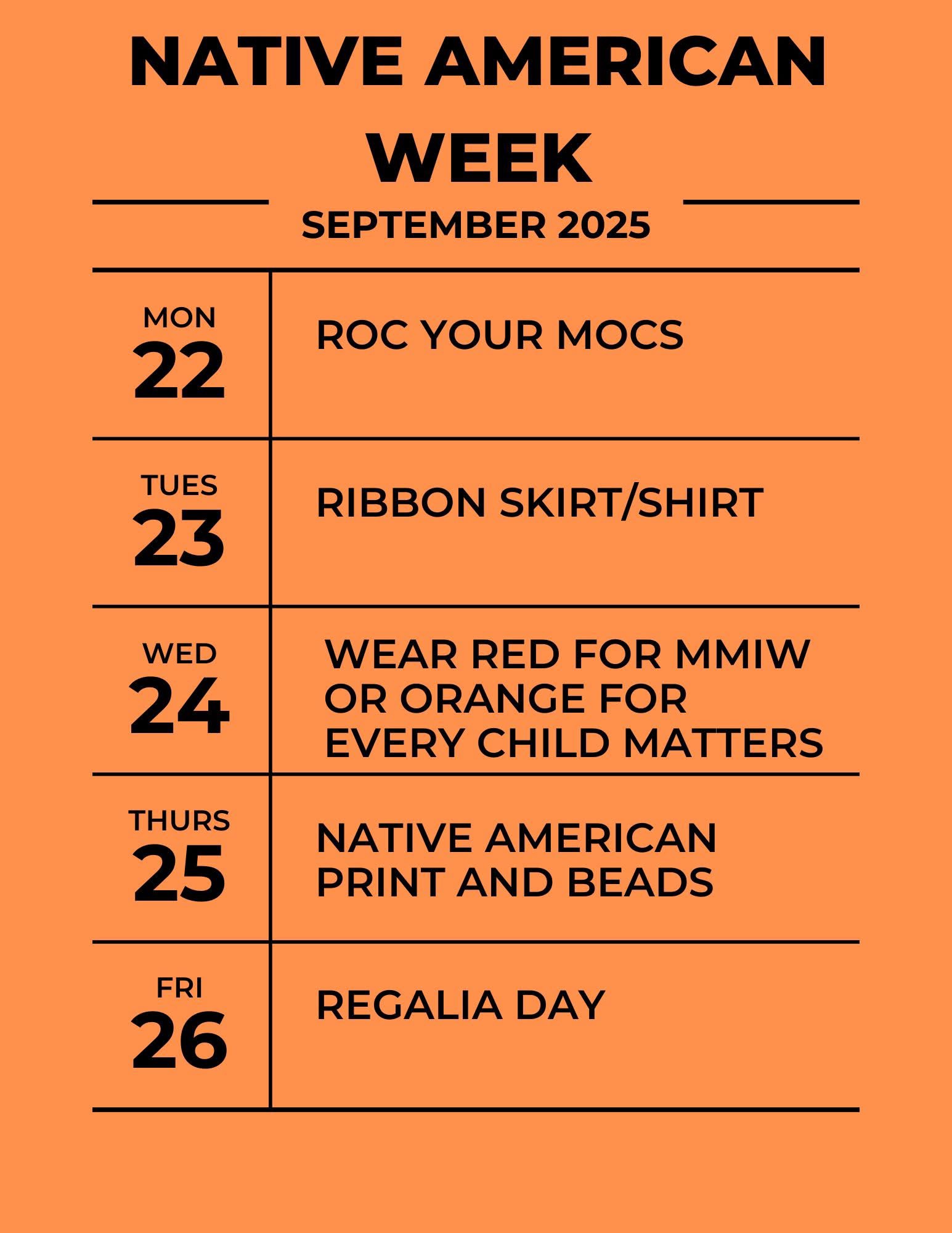 NATIVE AMERICAN WEEK

SEPTEMBER 2025

| MON 22 | ROC YOUR MOCS |
|---|---|
| TUES 23 | RIBBON SKIRT/SHIRT |
| WED 24 | WEAR RED FOR MMIW OR ORANGE FOR EVERY CHILD MATTERS |
| THURS 25 | NATIVE AMERICAN PRINT AND BEADS |
| FRI 26 | REGALIA DAY |